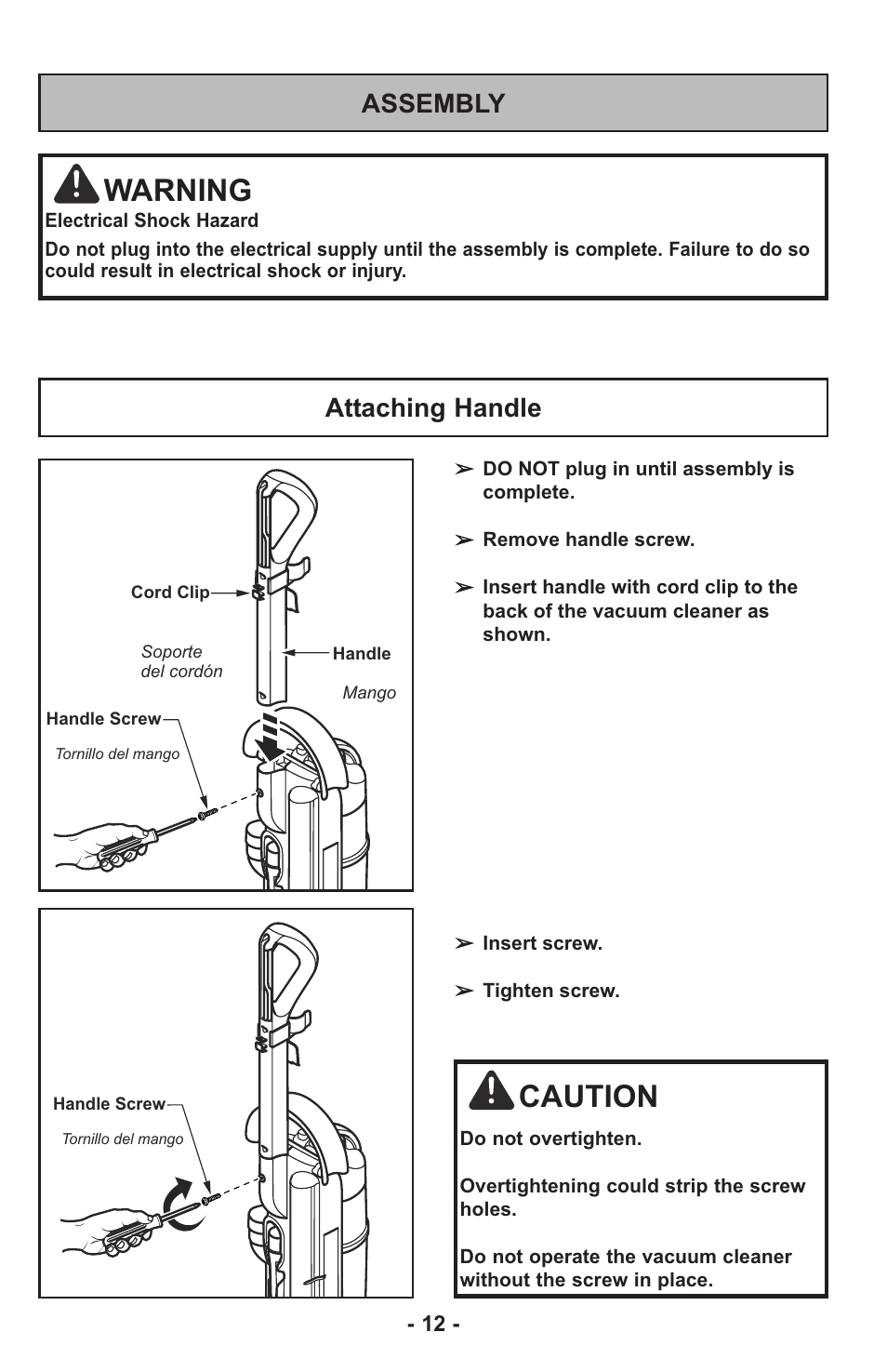 ASSEMBLY

WARNING
Electrical Shock Hazard

Do not plug into the electrical supply until the assembly is complete. Failure to do so could result in electrical shock or injury.

Attaching Handle

Cord Clip

Soporte del cordón

Handle

Mango

Handle Screw

Tornillo del mango

➢ DO NOT plug in until assembly is complete.

➢ Remove handle screw.

➢ Insert handle with cord clip to the back of the vacuum cleaner as shown.

Handle Screw

Tornillo del mango

➢ Insert screw.

➢ Tighten screw.

CAUTION

Do not overtighten.

Overtightening could strip the screw holes.

Do not operate the vacuum cleaner without the screw in place.

- 12 -